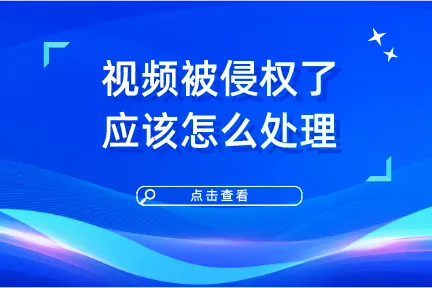 视频被侵权了
应该怎么处理

点击查看